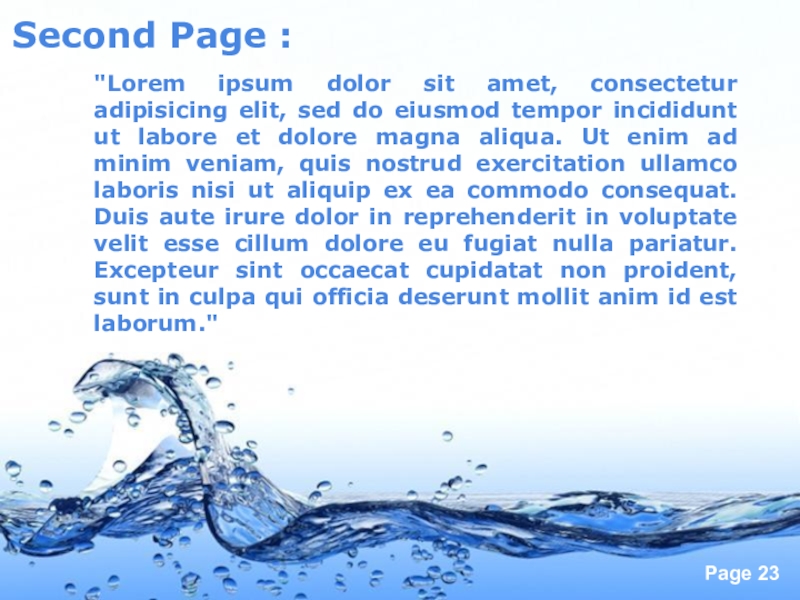 Second Page :

"Lorem ipsum dolor sit amet, consectetur adipisicing elit, sed do eiusmod tempor incididunt ut labore et dolore magna aliqua. Ut enim ad minim veniam, quis nostrud exercitation ullamco laboris nisi ut aliquip ex ea commodo consequat. Duis aute irure dolor in reprehenderit in voluptate velit esse cillum dolore eu fugiat nulla pariatur. Excepteur sint occaecat cupidatat non proident, sunt in culpa qui officia deserunt mollit anim id est laborum."

Page 23